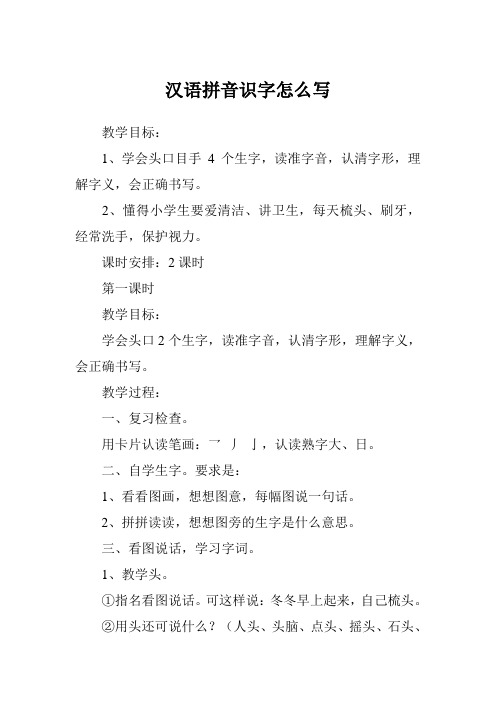 汉语拼音识字怎么写

教学目标：

1、学会头口目手 4 个生字，读准字音，认清字形，理解字义，会正确书写。

2、懂得小学生要爱清洁、讲卫生，每天梳头、刷牙，经常洗手，保护视力。

课时安排：2 课时

第一课时

教学目标：

学会头口 2 个生字，读准字音，认清字形，理解字义，会正确书写。

教学过程：

一、复习检查。

用卡片认读笔画：乛 丿 亅，认读熟字大、日。

二、自学生字。要求是：

1、看看图画，想想图意，每幅图说一句话。

2、拼拼读读，想想图旁的生字是什么意思。

三、看图说话，学习字词。

1、教学头。

①指名看图说话。可这样说：冬冬早上起来，自己梳头。

②用头还可说什么？（人头、头脑、点头、摇头、石头、